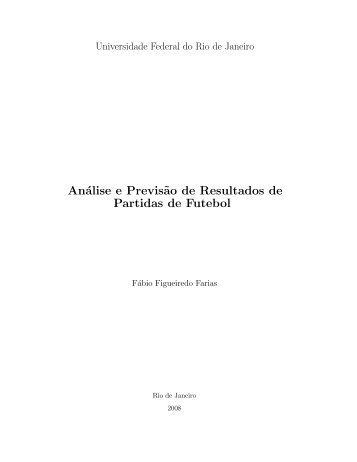 Universidade Federal do Rio de Janeiro

Análise e Previsão de Resultados de Partidas de Futebol

Fábio Figueiredo Farias

Rio de Janeiro
2008